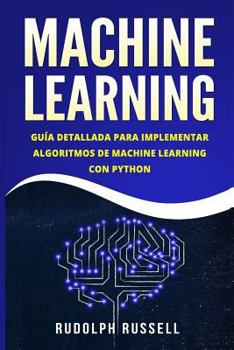 MACHINE LEARNING

GUÍA DETALLADA PARA IMPLEMENTAR ALGORITMOS DE MACHINE LEARNING CON PYTHON

RUDOLPH RUSSELL